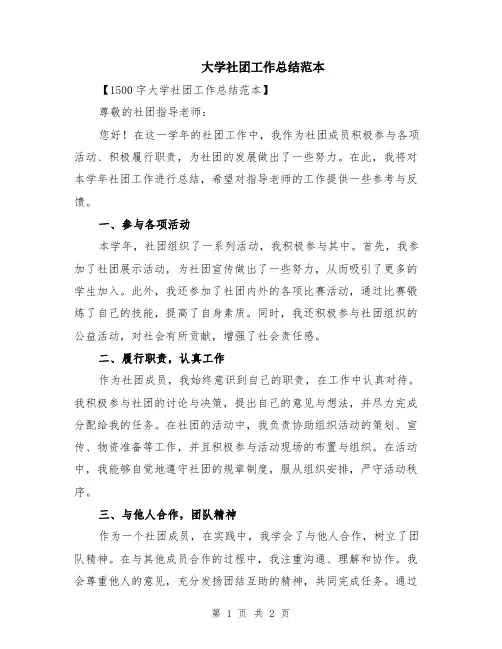 大学社团工作总结范本

【1500字大学社团工作总结范本】

尊敬的社团指导老师：

您好！在这一学年的社团工作中，我作为社团成员积极参与各项活动、积极履行职责，为社团的发展做出了一些努力。在此，我将对本学年社团工作进行总结，希望对指导老师的工作提供一些参考与反馈。

一、参与各项活动

本学年，社团组织了一系列活动，我积极参与其中。首先，我参加了社团展示活动，为社团宣传做出了一些努力，从而吸引了更多的学生加入。此外，我还参加了社团内外的各项比赛活动，通过比赛锻炼了自己的技能，提高了自身素质。同时，我还积极参与社团组织的公益活动，对社会有所贡献，增强了社会责任感。

二、履行职责，认真工作

作为社团成员，我始终意识到自己的职责，在工作中认真对待。我积极参与社团的讨论与决策，提出自己的意见与想法，并尽力完成分配给我的任务。在社团的活动中，我负责协助组织活动的策划、宣传、物资准备等工作，并且积极参与活动现场的布置与组织。在活动中，我能够自觉地遵守社团的规章制度，服从组织安排，严守活动秩序。

三、与他人合作，团队精神

作为一个社团成员，在实践中，我学会了与他人合作，树立了团队精神。在与其他成员合作的过程中，我注重沟通、理解和协作。我会尊重他人的意见，充分发扬团结互助的精神，共同完成任务。通过

第 1 页 共 2 页